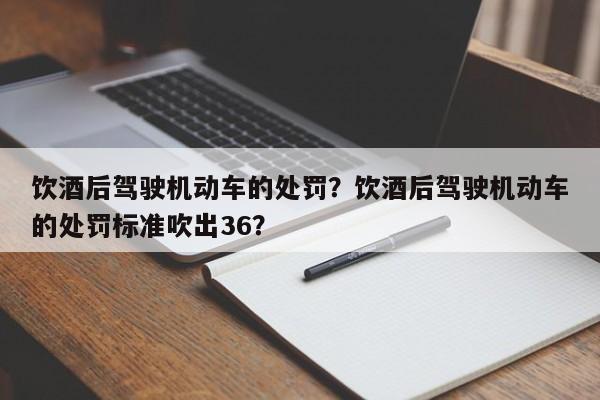 饮酒后驾驶机动车的处罚？饮酒后驾驶机动车的处罚标准吹出36？